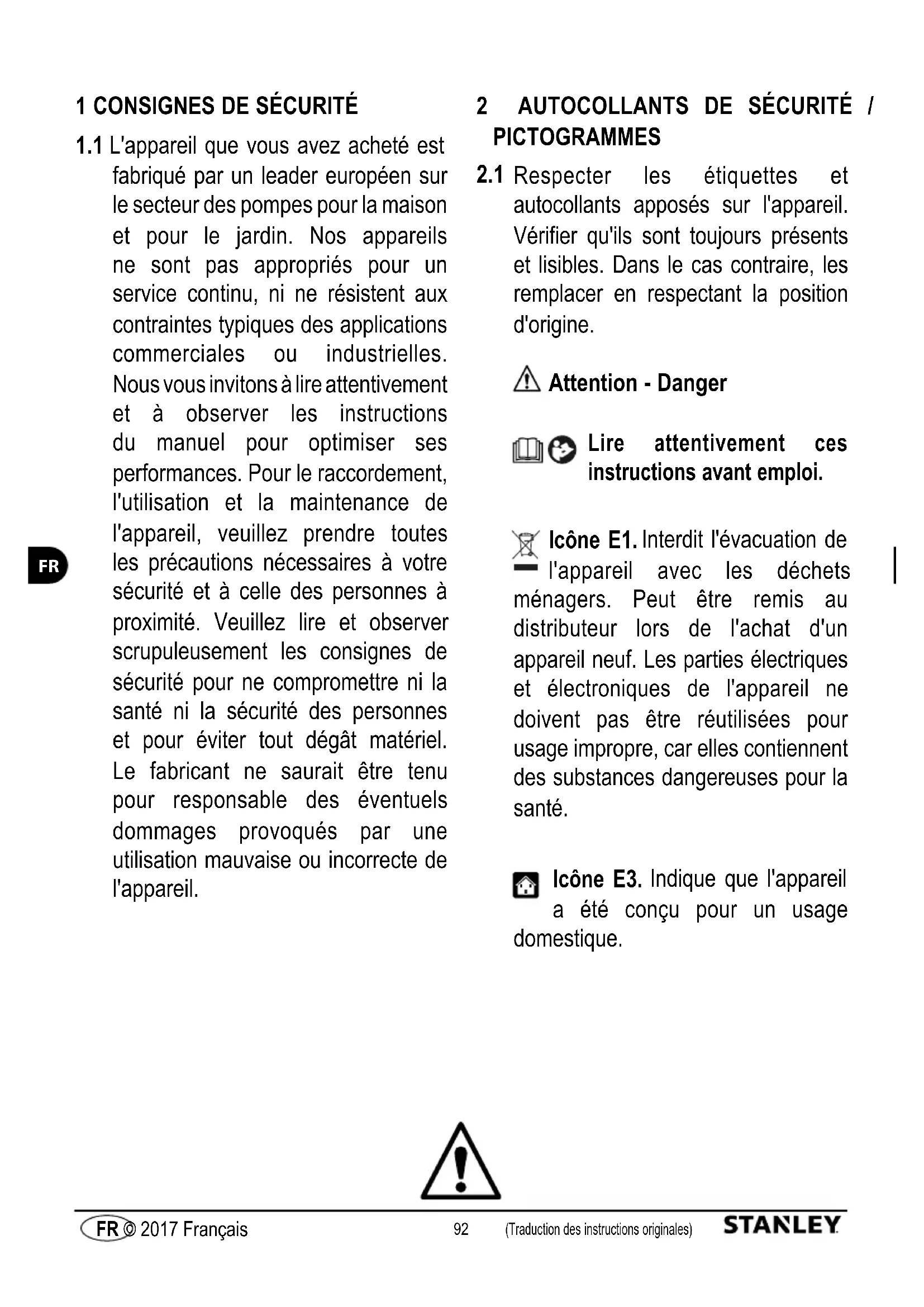 1 CONSIGNES DE SÉCURITÉ

1.1 L'appareil que vous avez acheté est fabriqué par un leader européen sur le secteur des pompes pour la maison et pour le jardin. Nos appareils ne sont pas appropriés pour un service continu, ni ne résistent aux contraintes typiques des applications commerciales ou industrielles. Nous vous invitons à lire attentivement et à observer les instructions du manuel pour optimiser ses performances. Pour le raccordement, l'utilisation et la maintenance de l'appareil, veuillez prendre toutes les précautions nécessaires à votre sécurité et à celle des personnes à proximité. Veuillez lire et observer scrupuleusement les consignes de sécurité pour ne compromettre ni la santé ni la sécurité des personnes et pour éviter tout dégât matériel. Le fabricant ne saurait être tenu pour responsable des éventuels dommages provoqués par une utilisation mauvaise ou incorrecte de l'appareil.

FR

2 AUTOCOLLANTS DE SÉCURITÉ / PICTOGRAMMES

2.1 Respecter les étiquettes et autocollants apposés sur l'appareil. Vérifier qu'ils sont toujours présents et lisibles. Dans le cas contraire, les remplacer en respectant la position d'origine.

Attention - Danger

Lire attentivement ces instructions avant emploi.

Icône E1. Interdit l'évacuation de l'appareil avec les déchets ménagers. Peut être remis au distributeur lors de l'achat d'un appareil neuf. Les parties électriques et électroniques de l'appareil ne doivent pas être réutilisées pour usage impropre, car elles contiennent des substances dangereuses pour la santé.

Icône E3. Indique que l'appareil a été conçu pour un usage domestique.

FR © 2017 Français 92 (Traduction des instructions originales) STANLEY